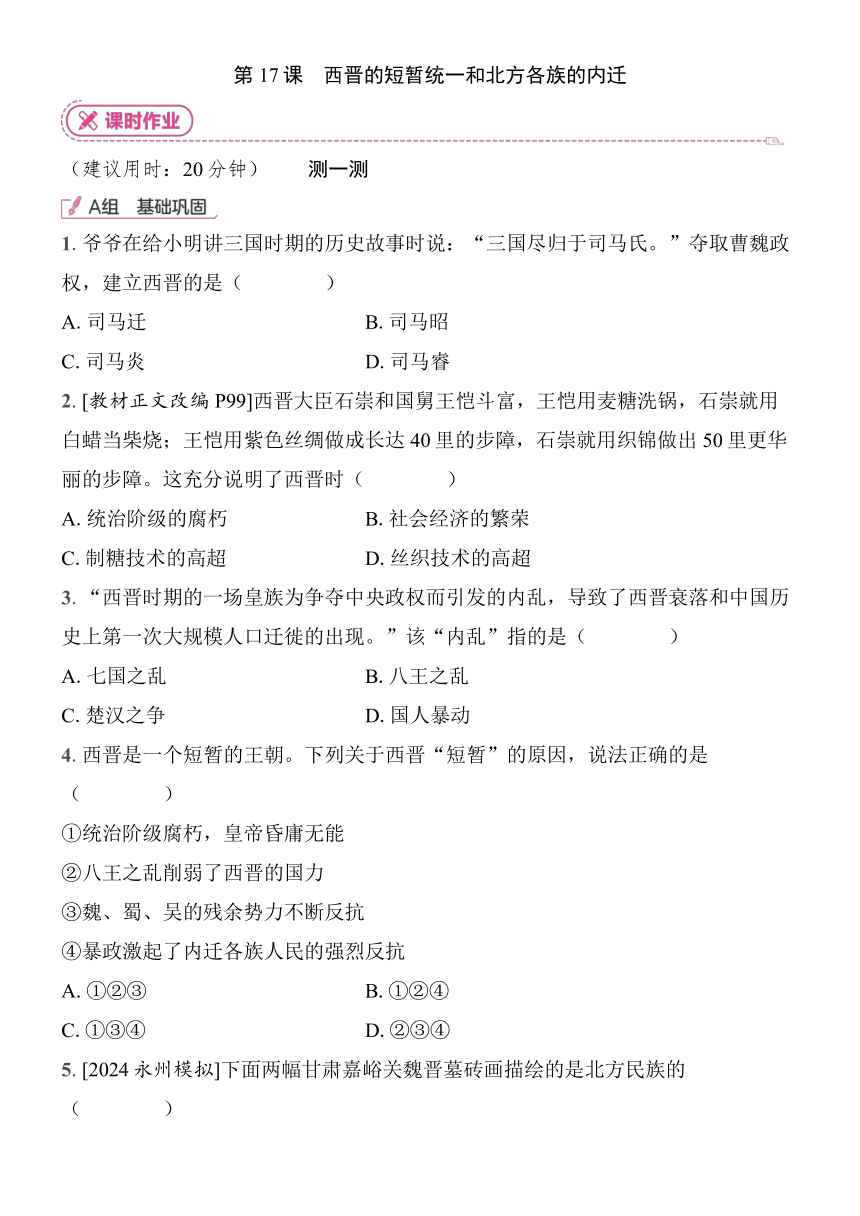 第 17 课　西晋的短暂统一和北方各族的内迁

课时作业

（建议用时：20 分钟）　　测一测

A组　基础巩固

1. 爷爷在给小明讲三国时期的历史故事时说：“三国尽归于司马氏。”夺取曹魏政权，建立西晋的是（　　）

A. 司马迁　　B. 司马昭

C. 司马炎　　D. 司马睿

2. [教材正文改编 P99]西晋大臣石崇和国舅王恺斗富，王恺用麦糖洗锅，石崇就用白蜡当柴烧；王恺用紫色丝绸做成长达 40 里的步障，石崇就用织锦做出 50 里更华丽的步障。这充分说明了西晋时（　　）

A. 统治阶级的腐朽　　B. 社会经济的繁荣

C. 制糖技术的高超　　D. 丝织技术的高超

3. “西晋时期的一场皇族为争夺中央政权而引发的内乱，导致了西晋衰落和中国历史上第一次大规模人口迁徙的出现。”该“内乱”指的是（　　）

A. 七国之乱　　B. 八王之乱

C. 楚汉之争　　D. 国人暴动

4. 西晋是一个短暂的王朝。下列关于西晋“短暂”的原因，说法正确的是（　　）

①统治阶级腐朽，皇帝昏庸无能

②八王之乱削弱了西晋的国力

③魏、蜀、吴的残余势力不断反抗

④暴政激起了内迁各族人民的强烈反抗

A. ①②③　　B. ①②④

C. ①③④　　D. ②③④

5. [2024 永州模拟]下面两幅甘肃嘉峪关魏晋墓砖画描绘的是北方民族的（　　）